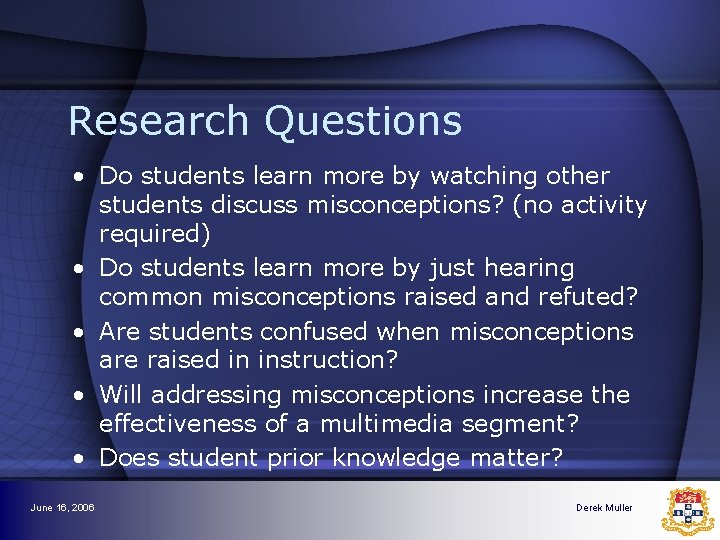 Research Questions

• Do students learn more by watching other students discuss misconceptions? (no activity required)
• Do students learn more by just hearing common misconceptions raised and refuted?
• Are students confused when misconceptions are raised in instruction?
• Will addressing misconceptions increase the effectiveness of a multimedia segment?
• Does student prior knowledge matter?

June 16, 2006

Derek Muller